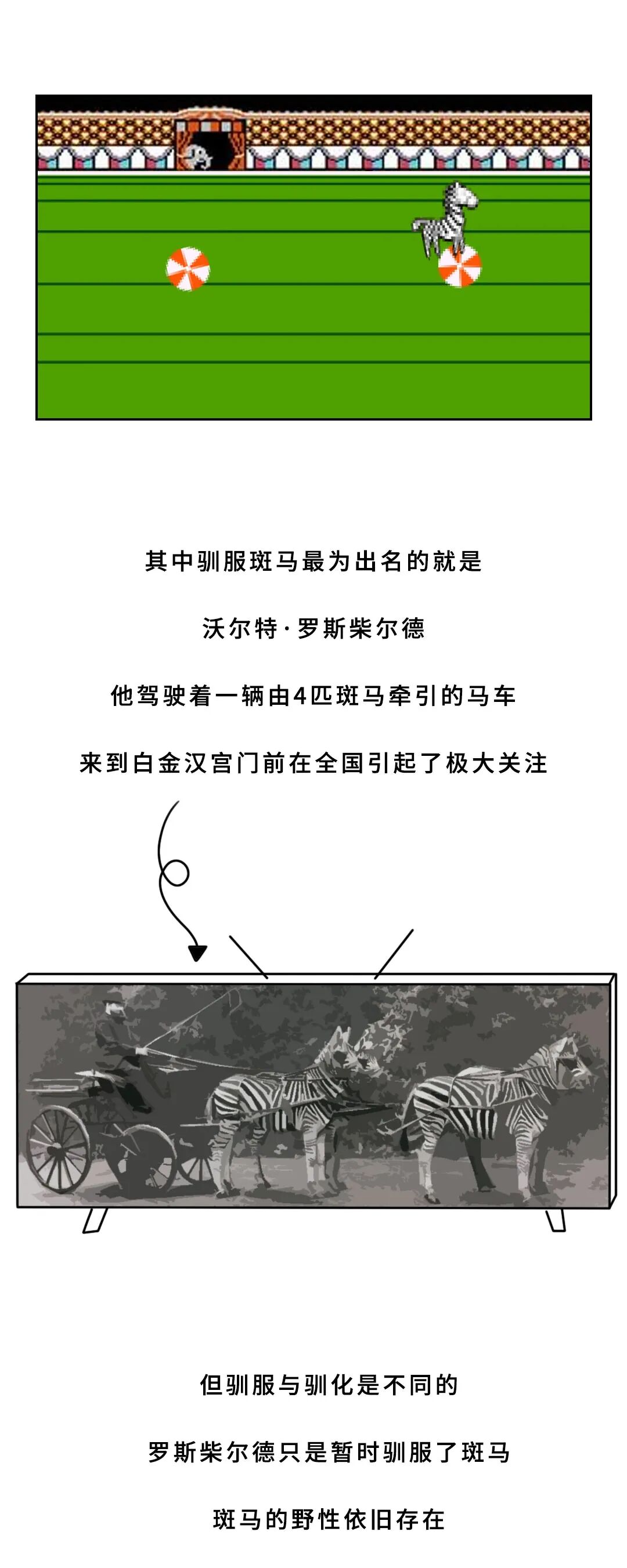 其中驯服斑马最为出名的就是

沃尔特·罗斯柴尔德

他驾驶着一辆由4匹斑马牵引的马车

来到白金汉宫门前在全国引起了极大关注

但驯服与驯化是不同的

罗斯柴尔德只是暂时驯服了斑马

斑马的野性依旧存在